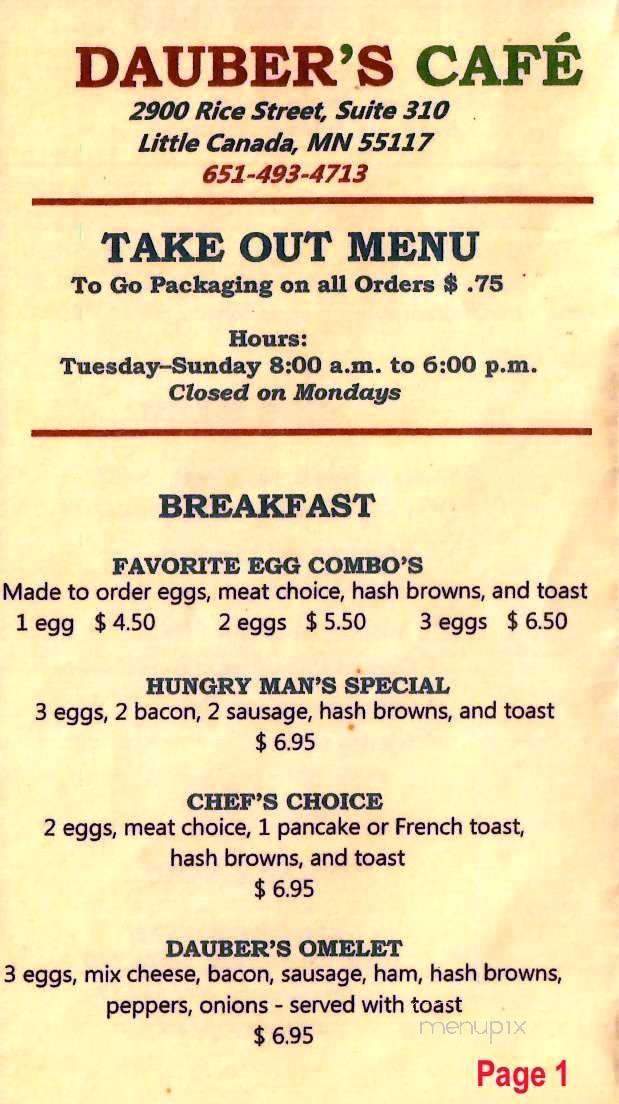 DAUBER'S CAFÉ
2900 Rice Street, Suite 310
Little Canada, MN 55117
651-493-4713

TAKE OUT MENU
To Go Packaging on all Orders $ .75

Hours:
Tuesday–Sunday 8:00 a.m. to 6:00 p.m.
Closed on Mondays

BREAKFAST

FAVORITE EGG COMBO'S
Made to order eggs, meat choice, hash browns, and toast
1 egg $ 4.50 2 eggs $ 5.50 3 eggs $ 6.50

HUNGRY MAN'S SPECIAL
3 eggs, 2 bacon, 2 sausage, hash browns, and toast
$ 6.95

CHEF'S CHOICE
2 eggs, meat choice, 1 pancake or French toast, hash browns, and toast
$ 6.95

DAUBER'S OMELET
3 eggs, mix cheese, bacon, sausage, ham, hash browns, peppers, onions - served with toast
$ 6.95

menupix

Page 1